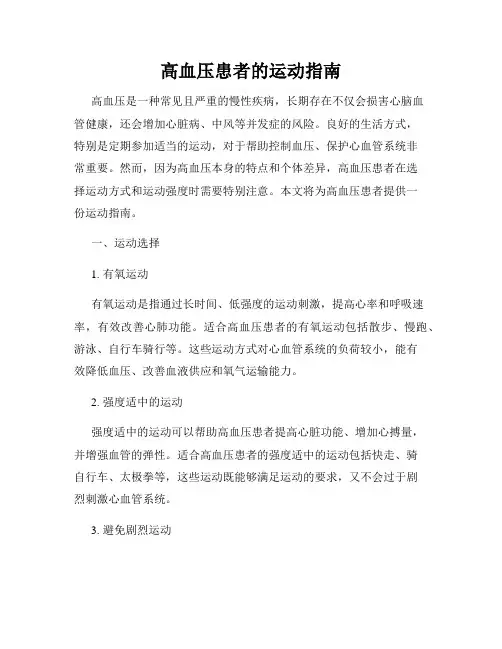 高血压患者的运动指南

高血压是一种常见且严重的慢性疾病，长期存在不仅会损害心脑血管健康，还会增加心脏病、中风等并发症的风险。良好的生活方式，特别是定期参加适当的运动，对于帮助控制血压、保护心血管系统非常重要。然而，因为高血压本身的特点和个体差异，高血压患者在选择运动方式和运动强度时需要特别注意。本文将为高血压患者提供一份运动指南。

一、运动选择

1. 有氧运动

有氧运动是指通过长时间、低强度的运动刺激，提高心率和呼吸速率，有效改善心肺功能。适合高血压患者的有氧运动包括散步、慢跑、游泳、自行车骑行等。这些运动方式对心血管系统的负荷较小，能有效降低血压、改善血液供应和氧气运输能力。

2. 强度适中的运动

强度适中的运动可以帮助高血压患者提高心脏功能、增加心搏量，并增强血管的弹性。适合高血压患者的强度适中的运动包括快走、骑自行车、太极拳等，这些运动既能够满足运动的要求，又不会过于剧烈刺激心血管系统。

3. 避免剧烈运动